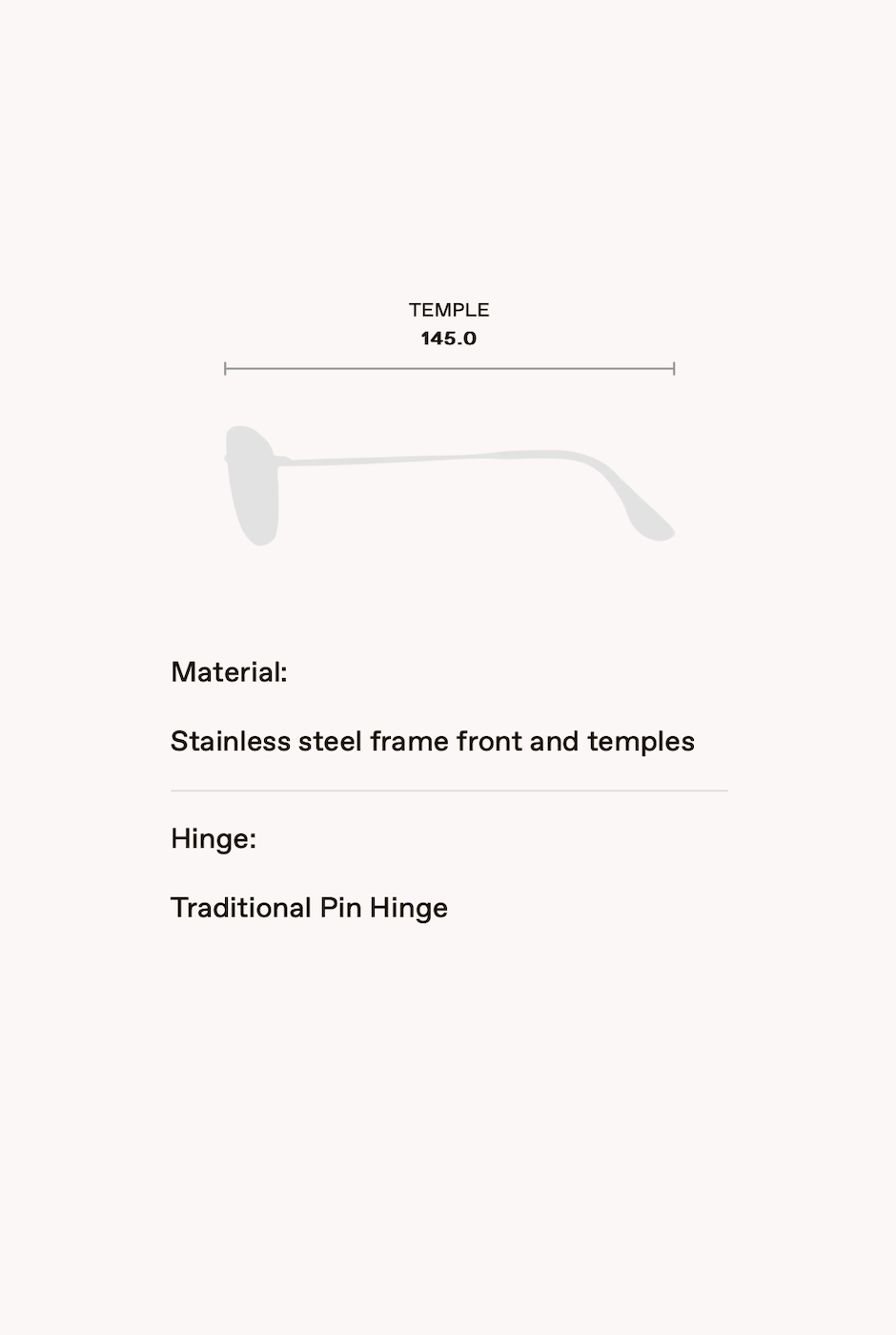 TEMPLE
145.0

Material:

Stainless steel frame front and temples

Hinge:

Traditional Pin Hinge